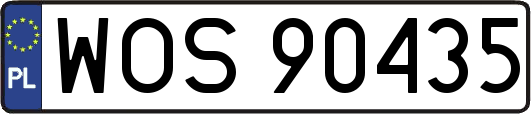 PL
WOS 90435